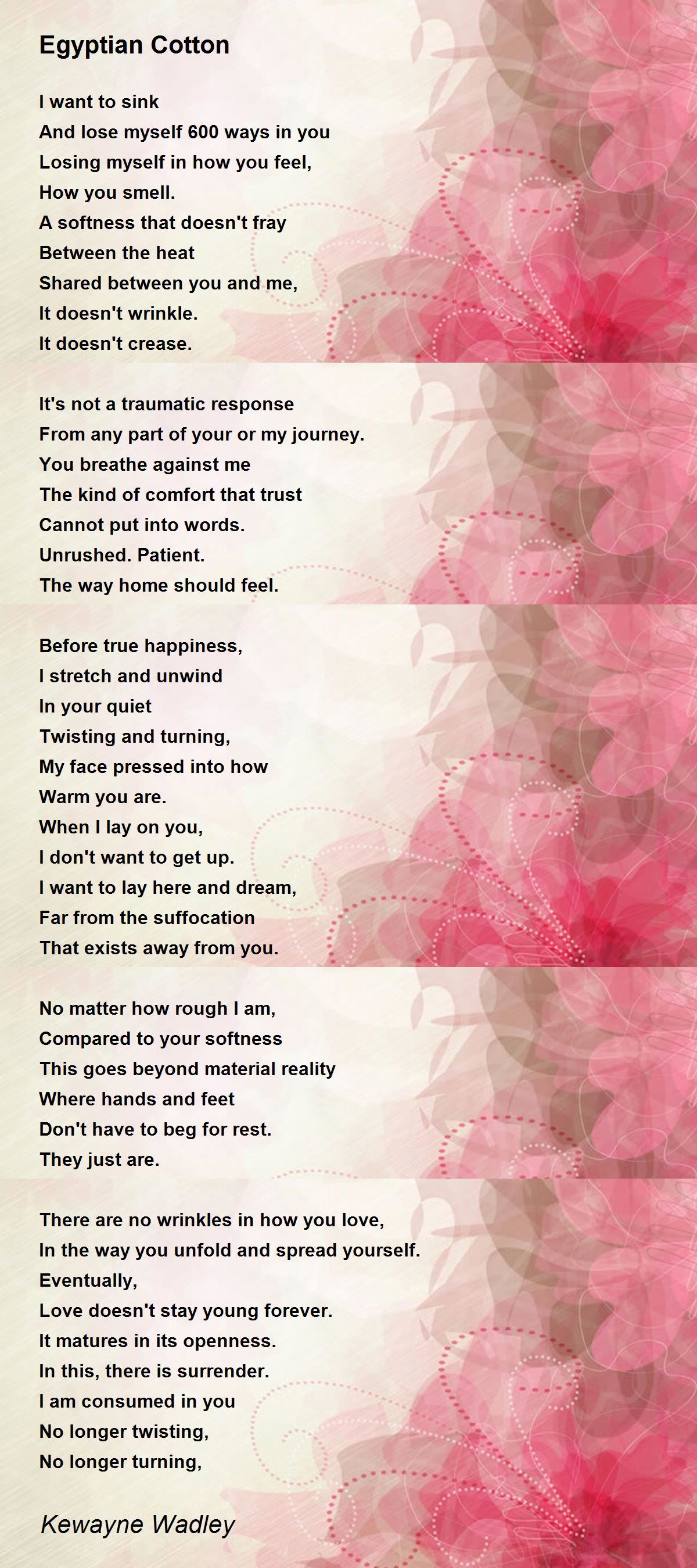 Egyptian Cotton

I want to sink
And lose myself 600 ways in you
Losing myself in how you feel,
How you smell.
A softness that doesn't fray
Between the heat
Shared between you and me,
It doesn't wrinkle.
It doesn't crease.

It's not a traumatic response
From any part of your or my journey.
You breathe against me
The kind of comfort that trust
Cannot put into words.
Unrushed. Patient.
The way home should feel.

Before true happiness,
I stretch and unwind
In your quiet
Twisting and turning,
My face pressed into how
Warm you are.
When I lay on you,
I don't want to get up.
I want to lay here and dream,
Far from the suffocation
That exists away from you.

No matter how rough I am,
Compared to your softness
This goes beyond material reality
Where hands and feet
Don't have to beg for rest.
They just are.

There are no wrinkles in how you love,
In the way you unfold and spread yourself.
Eventually,
Love doesn't stay young forever.
It matures in its openness.
In this, there is surrender.
I am consumed in you
No longer twisting,
No longer turning,

Kewayne Wadley